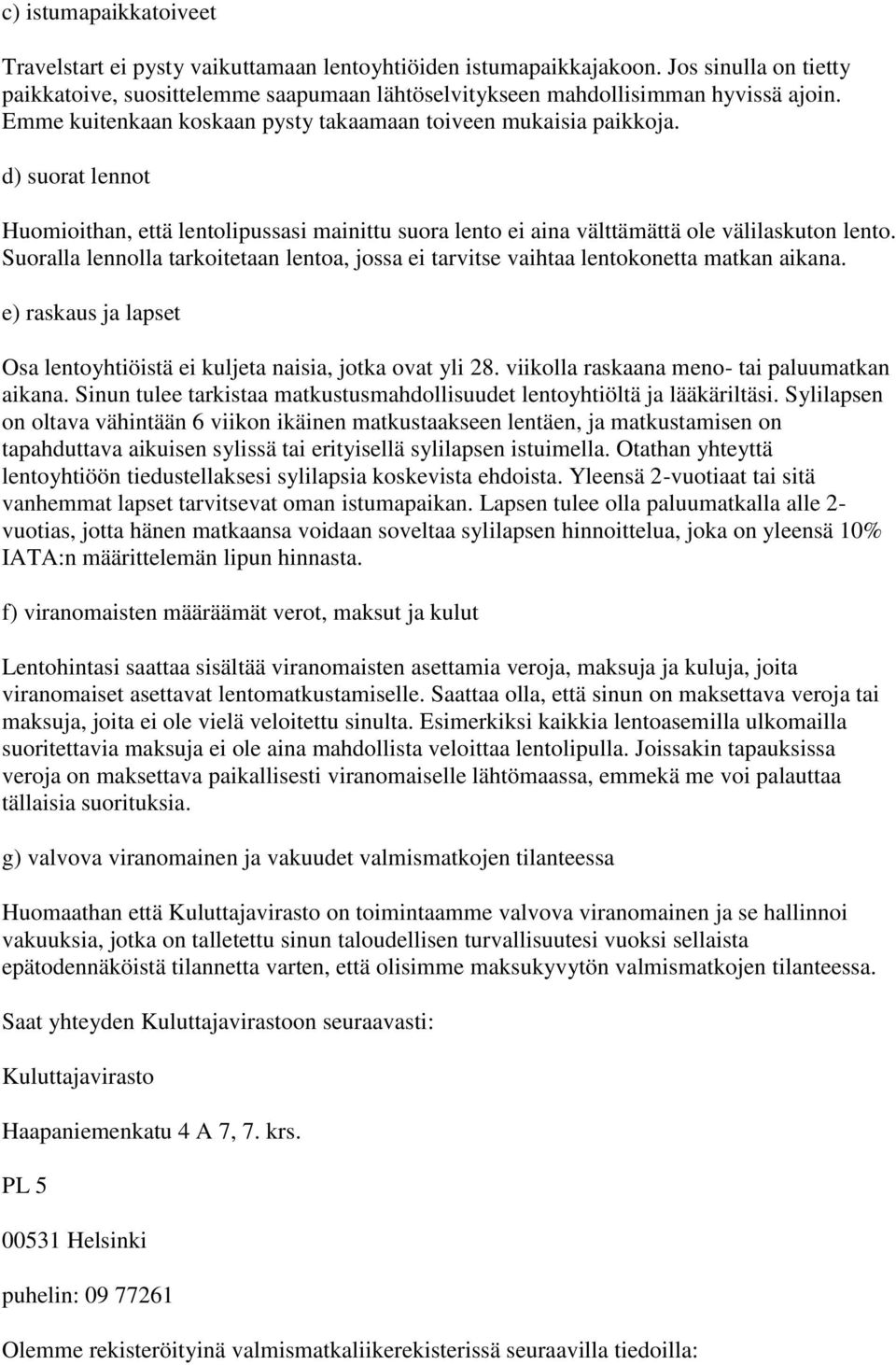 c) istumapaikkatoiveet

Travelstart ei pysty vaikuttamaan lentoyhtiöiden istumapaikkajakoon. Jos sinulla on tietty paikkatoive, suosittelemme saapumaan lähtöselvitykseen mahdollisimman hyvissä ajoin. Emme kuitenkaan koskaan pysty takaamaan toiveen mukaisia paikkoja.

d) suorat lennot

Huomioithan, että lentolipussasi mainittu suora lento ei aina välttämättä ole välilaskuton lento. Suoralla lennolla tarkoitetaan lentoa, jossa ei tarvitse vaihtaa lentokonetta matkan aikana.

e) raskaus ja lapset

Osa lentoyhtiöistä ei kuljeta naisia, jotka ovat yli 28. viikolla raskaana meno- tai paluumatkan aikana. Sinun tulee tarkistaa matkustusmahdollisuudet lentoyhtiöltä ja lääkäriltäsi. Sylilapsen on oltava vähintään 6 viikon ikäinen matkustaakseen lentäen, ja matkustamisen on tapahduttava aikuisen sylissä tai erityisellä sylilapsen istuimella. Otathan yhteyttä lentoyhtiöön tiedustellaksesi sylilapsia koskevista ehdoista. Yleensä 2-vuotiaat tai sitä vanhemmat lapset tarvitsevat oman istumapaikan. Lapsen tulee olla paluumatkalla alle 2-vuotias, jotta hänen matkaansa voidaan soveltaa sylilapsen hinnoittelua, joka on yleensä 10% IATA:n määrittelemän lipun hinnasta.

f) viranomaisten määräämät verot, maksut ja kulut

Lentohintasi saattaa sisältää viranomaisten asettamia veroja, maksuja ja kuluja, joita viranomaiset asettavat lentomatkustamiselle. Saattaa olla, että sinun on maksettava veroja tai maksuja, joita ei ole vielä veloitettu sinulta. Esimerkiksi kaikkia lentoasemilla ulkomailla suoritettavia maksuja ei ole aina mahdollista veloittaa lentolipulla. Joissakin tapauksissa veroja on maksettava paikallisesti viranomaiselle lähtömaassa, emmekä me voi palauttaa tällaisia suorituksia.

g) valvova viranomainen ja vakuudet valmismatkojen tilanteessa

Huomaathan että Kuluttajavirasto on toimintaamme valvova viranomainen ja se hallinnoi vakuuksia, jotka on talletettu sinun taloudellisen turvallisuutesi vuoksi sellaista epätodennäköistä tilannetta varten, että olisimme maksukyvytön valmismatkojen tilanteessa.

Saat yhteyden Kuluttajavirastoon seuraavasti:

Kuluttajavirasto

Haapaniemenkatu 4 A 7, 7. krs.

PL 5

00531 Helsinki

puhelin: 09 77261

Olemme rekisteröityinä valmismatkaliikerekisterissä seuraavilla tiedoilla: